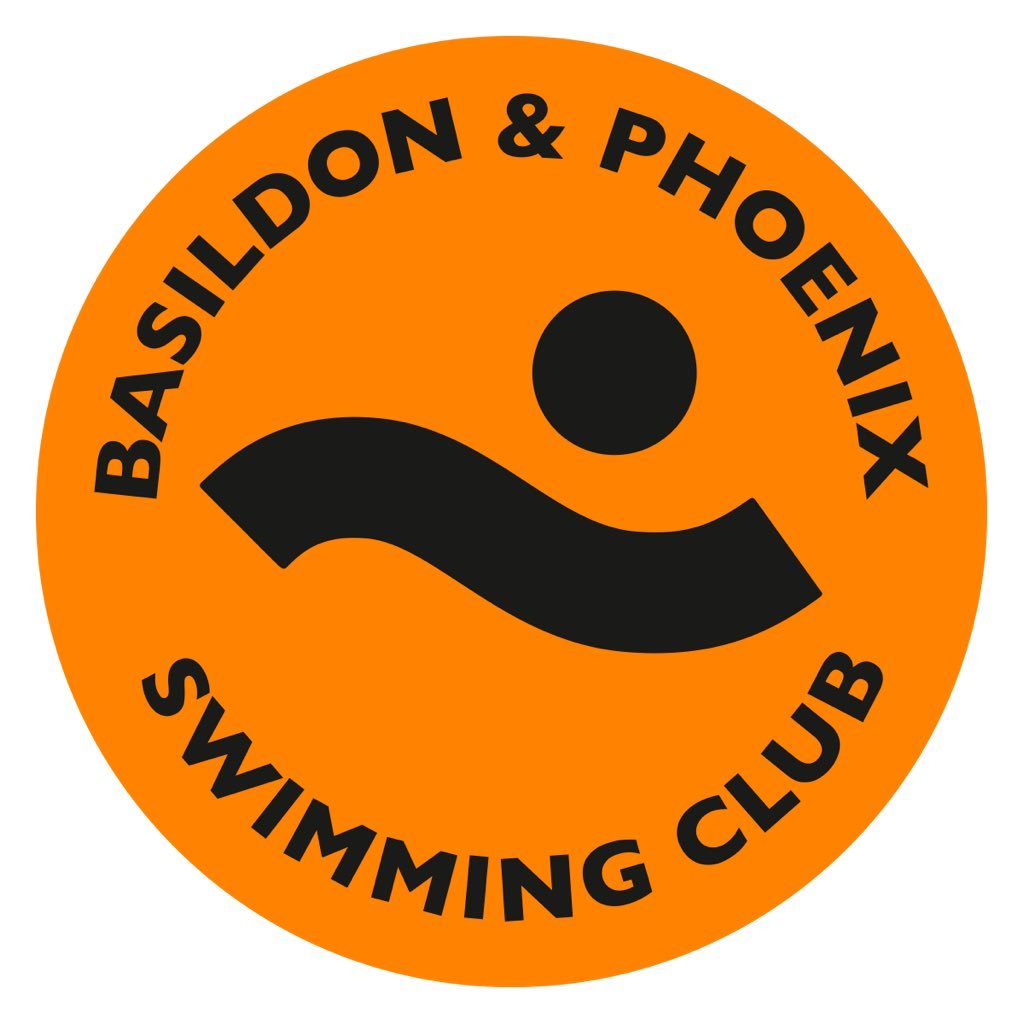 BASILDON & PHOENIX
SWIMMING CLUB